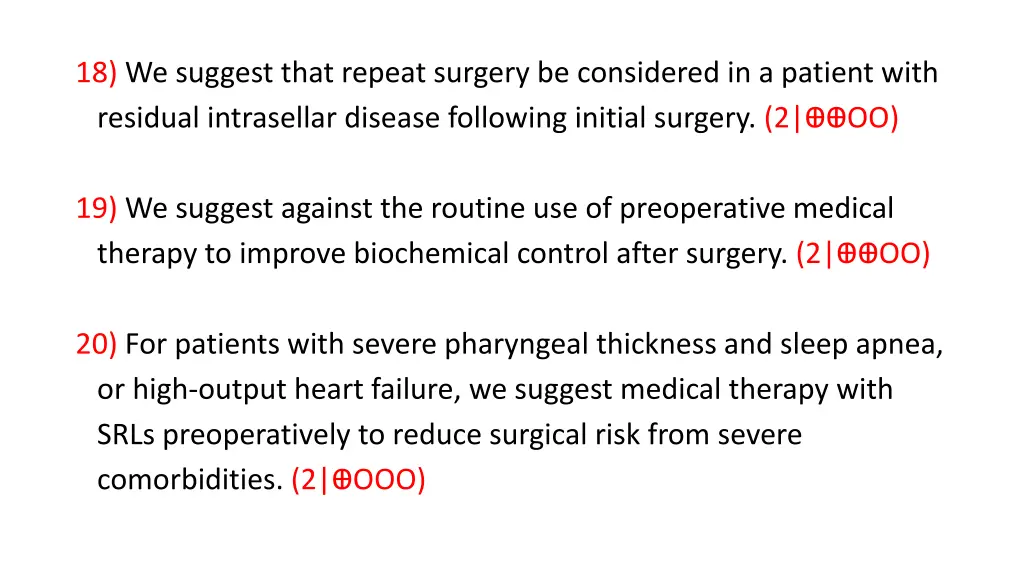 18) We suggest that repeat surgery be considered in a patient with residual intrasellar disease following initial surgery. (2|⊕⊕OO)

19) We suggest against the routine use of preoperative medical therapy to improve biochemical control after surgery. (2|⊕⊕OO)

20) For patients with severe pharyngeal thickness and sleep apnea, or high-output heart failure, we suggest medical therapy with SRLs preoperatively to reduce surgical risk from severe comorbidities. (2|⊕OOO)